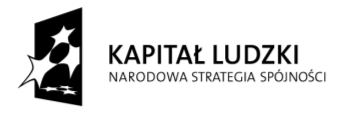 KAPITAŁ LUDZKI
NARODOWA STRATEGIA SPÓJNOŚCI